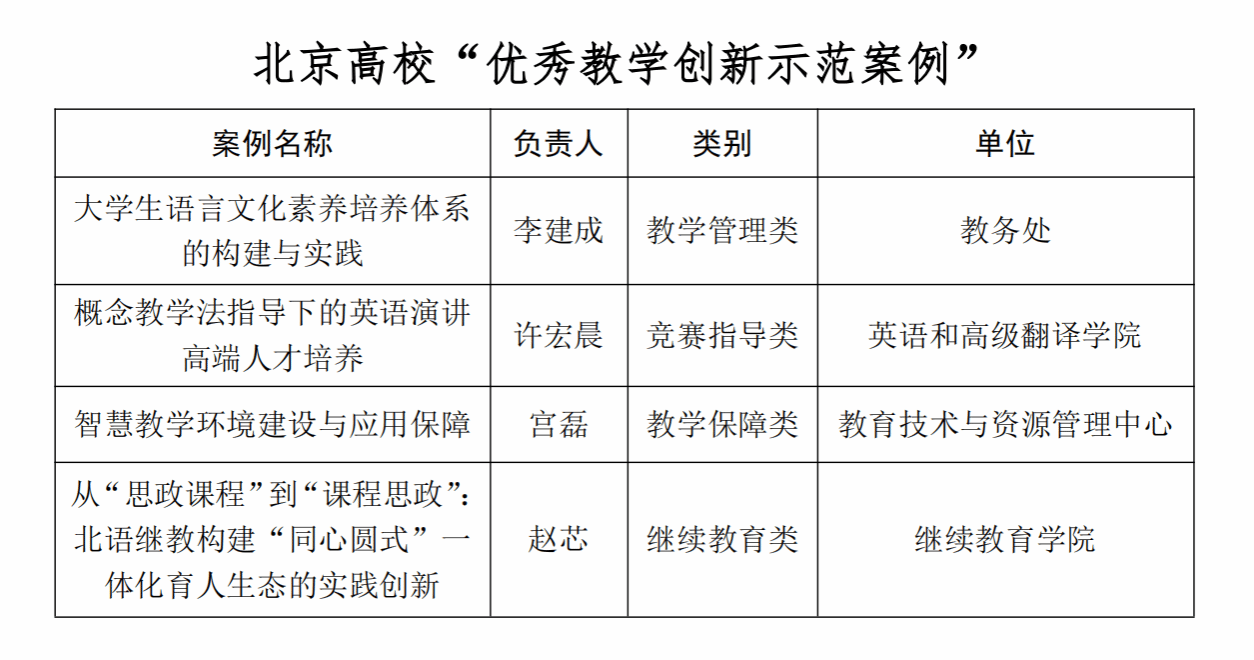 北京高校“优秀教学创新示范案例”

| 案例名称 | 负责人 | 类别 | 单位 |
|---|---|---|---|
| 大学生语言文化素养培养体系的构建与实践 | 李建成 | 教学管理类 | 教务处 |
| 概念教学法指导下的英语演讲高端人才培养 | 许宏晨 | 竞赛指导类 | 英语和高级翻译学院 |
| 智慧教学环境建设与应用保障 | 宫磊 | 教学保障类 | 教育技术与资源管理中心 |
| 从“思政课程”到“课程思政”：北语继教构建“同心圆式”一体化育人生态的实践创新 | 赵芯 | 继续教育类 | 继续教育学院 |